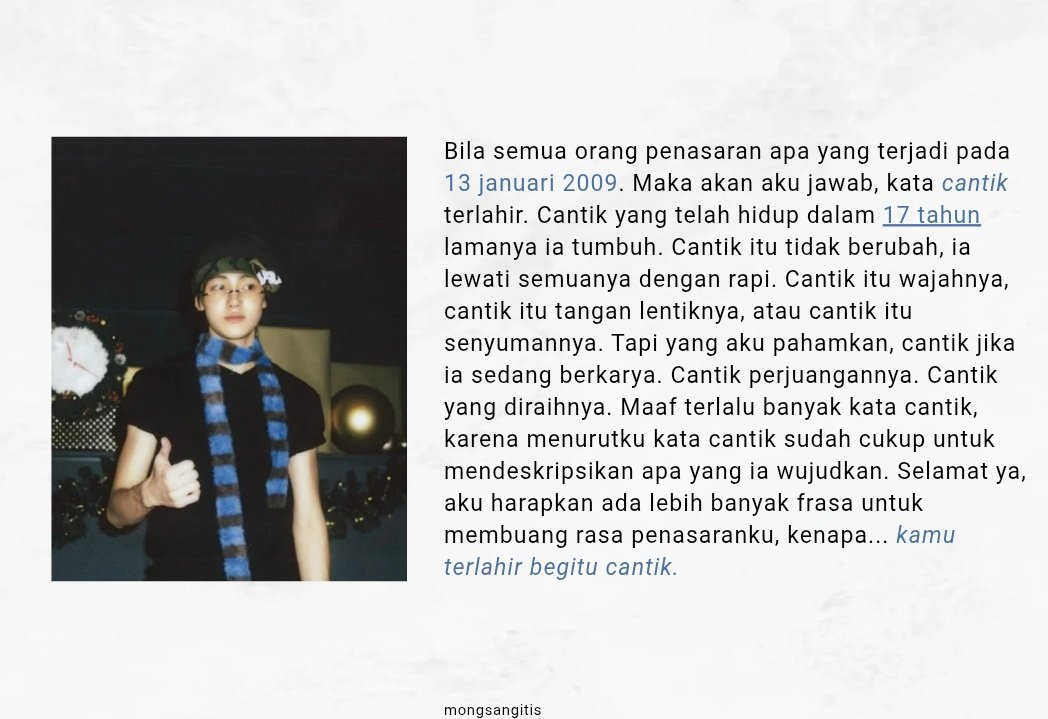 Bila semua orang penasaran apa yang terjadi pada 13 januari 2009. Maka akan aku jawab, kata cantik terlahir. Cantik yang telah hidup dalam 17 tahun lamanya ia tumbuh. Cantik itu tidak berubah, ia lewati semuanya dengan rapi. Cantik itu wajahnya, cantik itu tangan lentiknya, atau cantik itu senyumannya. Tapi yang aku pahamkan, cantik jika ia sedang berkarya. Cantik perjuangannya. Cantik yang diraihnya. Maaf terlalu banyak kata cantik, karena menurutku kata cantik sudah cukup untuk mendeskripsikan apa yang ia wujudkan. Selamat ya, aku harapkan ada lebih banyak frasa untuk membuang rasa penasaranku, kenapa... kamu terlahir begitu cantik.

mongsangitis